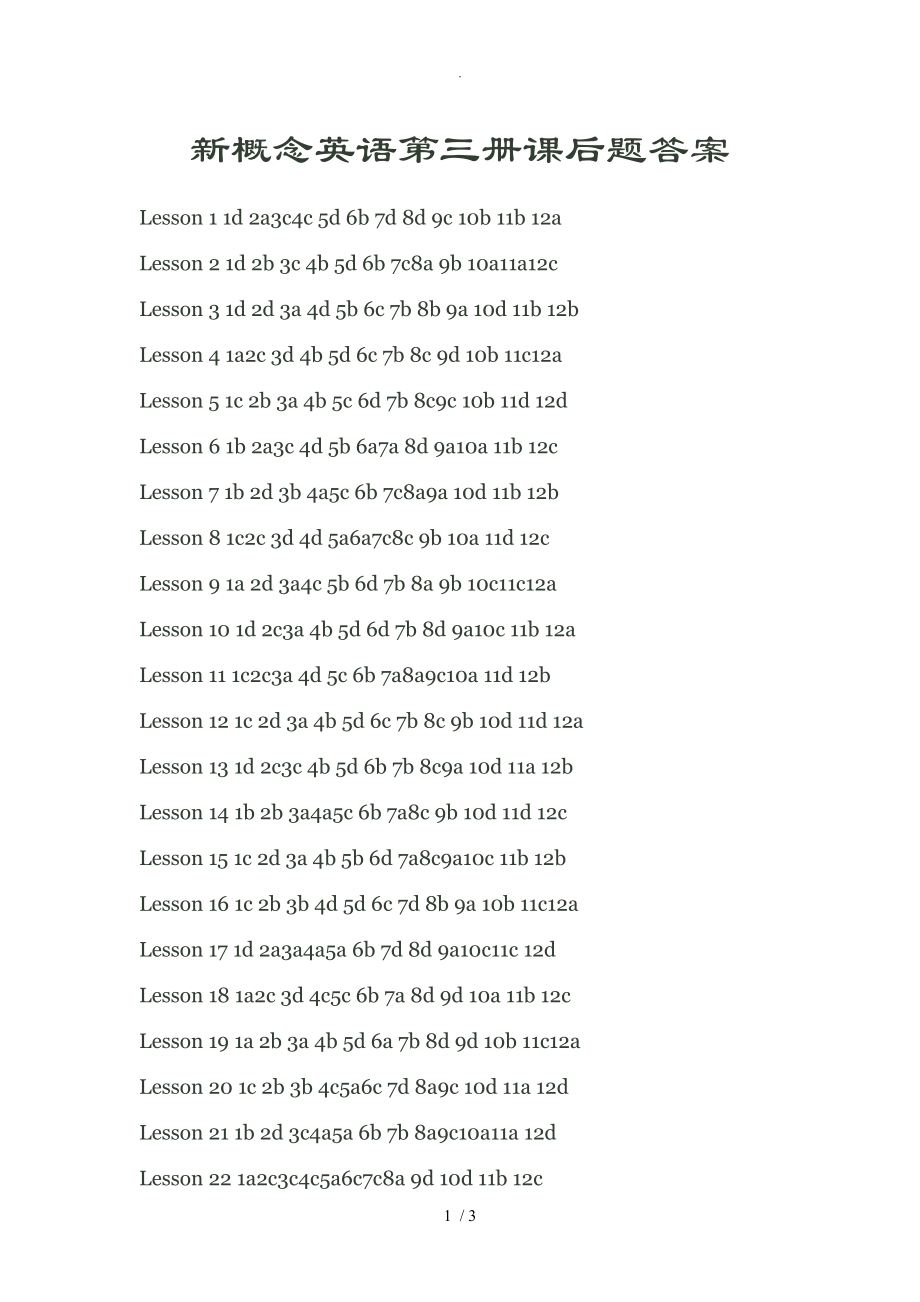 .

新概念英语第三册课后题答案

Lesson 1 1d 2a3c4c 5d 6b 7d 8d 9c 10b 11b 12a

Lesson 2 1d 2b 3c 4b 5d 6b 7c8a 9b 10a11a12c

Lesson 3 1d 2d 3a 4d 5b 6c 7b 8b 9a 10d 11b 12b

Lesson 4 1a2c 3d 4b 5d 6c 7b 8c 9d 10b 11c12a

Lesson 5 1c 2b 3a 4b 5c 6d 7b 8c9c 10b 11d 12d

Lesson 6 1b 2a3c 4d 5b 6a7a 8d 9a10a 11b 12c

Lesson 7 1b 2d 3b 4a5c 6b 7c8a9a 10d 11b 12b

Lesson 8 1c2c 3d 4d 5a6a7c8c 9b 10a 11d 12c

Lesson 9 1a 2d 3a4c 5b 6d 7b 8a 9b 10c11c12a

Lesson 10 1d 2c3a 4b 5d 6d 7b 8d 9a10c 11b 12a

Lesson 11 1c2c3a 4d 5c 6b 7a8a9c10a 11d 12b

Lesson 12 1c 2d 3a 4b 5d 6c 7b 8c 9b 10d 11d 12a

Lesson 13 1d 2c3c 4b 5d 6b 7b 8c9a 10d 11a 12b

Lesson 14 1b 2b 3a4a5c 6b 7a8c 9b 10d 11d 12c

Lesson 15 1c 2d 3a 4b 5b 6d 7a8c9a10c 11b 12b

Lesson 16 1c 2b 3b 4d 5d 6c 7d 8b 9a 10b 11c12a

Lesson 17 1d 2a3a4a5a 6b 7d 8d 9a10c11c 12d

Lesson 18 1a2c 3d 4c5c 6b 7a 8d 9d 10a 11b 12c

Lesson 19 1a 2b 3a 4b 5d 6a 7b 8d 9d 10b 11c12a

Lesson 20 1c 2b 3b 4c5a6c 7d 8a9c 10d 11a 12d

Lesson 21 1b 2d 3c4a5a 6b 7b 8a9c10a11a 12d

Lesson 22 1a2c3c4c5a6c7c8a 9d 10d 11b 12c

1 / 3